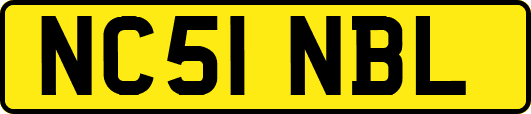 NC51 NBL